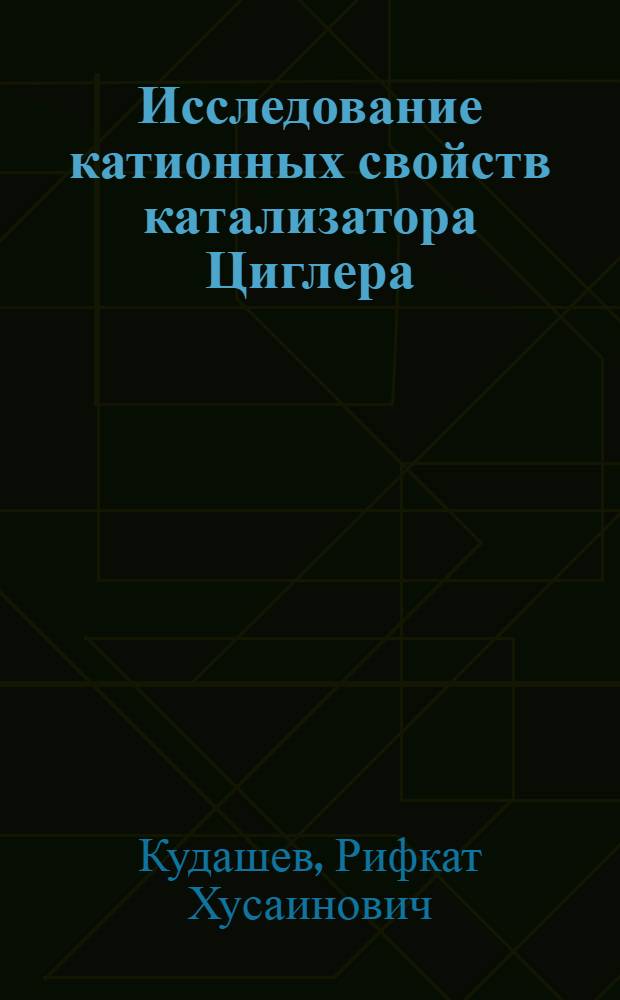 Исследование катионных свойств катализатора Циглера

Кудашев, Рифкат Хусаинович